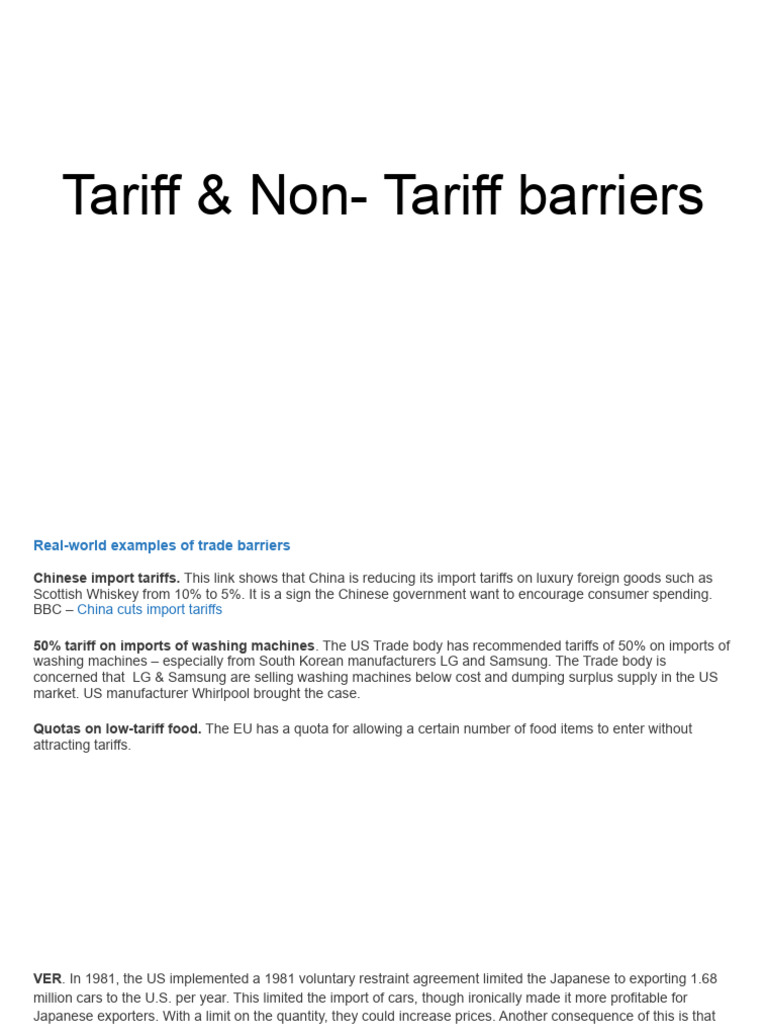 Tariff & Non- Tariff barriers

Real-world examples of trade barriers

Chinese import tariffs. This link shows that China is reducing its import tariffs on luxury foreign goods such as Scottish Whiskey from 10% to 5%. It is a sign the Chinese government want to encourage consumer spending. BBC – China cuts import tariffs

50% tariff on imports of washing machines. The US Trade body has recommended tariffs of 50% on imports of washing machines – especially from South Korean manufacturers LG and Samsung. The Trade body is concerned that LG & Samsung are selling washing machines below cost and dumping surplus supply in the US market. US manufacturer Whirlpool brought the case.

Quotas on low-tariff food. The EU has a quota for allowing a certain number of food items to enter without attracting tariffs.

VER. In 1981, the US implemented a 1981 voluntary restraint agreement limited the Japanese to exporting 1.68 million cars to the U.S. per year. This limited the import of cars, though ironically made it more profitable for Japanese exporters. With a limit on the quantity, they could increase prices. Another consequence of this is that